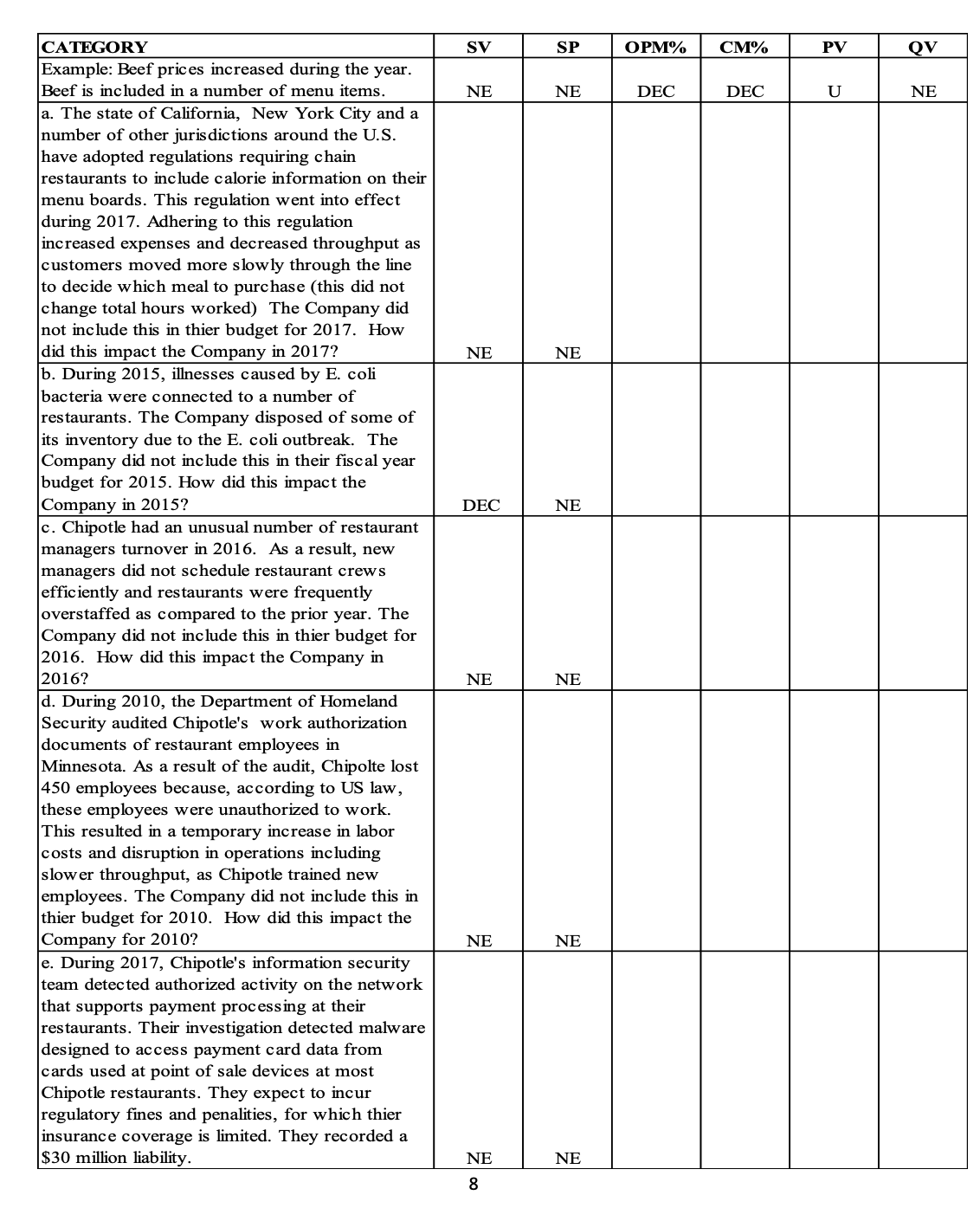 | CATEGORY | SV | SP | OPM% | CM% | PV | QV |
|---|---|---|---|---|---|---|
| Example: Beef prices increased during the year. Beef is included in a number of menu items. | NE | NE | DEC | DEC | U | NE |
| a. The state of California, New York City and a number of other jurisdictions around the U.S. have adopted regulations requiring chain restaurants to include calorie information on their menu boards. This regulation went into effect during 2017. Adhering to this regulation increased expenses and decreased throughput as customers moved more slowly through the line to decide which meal to purchase (this did not change total hours worked) The Company did not include this in thier budget for 2017. How did this impact the Company in 2017? | NE | NE | | | | |
| b. During 2015, illnesses caused by E. coli bacteria were connected to a number of restaurants. The Company disposed of some of its inventory due to the E. coli outbreak. The Company did not include this in their fiscal year budget for 2015. How did this impact the Company in 2015? | DEC | NE | | | | |
| c. Chipotle had an unusual number of restaurant managers turnover in 2016. As a result, new managers did not schedule restaurant crews efficiently and restaurants were frequently overstaffed as compared to the prior year. The Company did not include this in thier budget for 2016. How did this impact the Company in 2016? | NE | NE | | | | |
| d. During 2010, the Department of Homeland Security audited Chipotle's work authorization documents of restaurant employees in Minnesota. As a result of the audit, Chipolte lost 450 employees because, according to US law, these employees were unauthorized to work. This resulted in a temporary increase in labor costs and disruption in operations including slower throughput, as Chipotle trained new employees. The Company did not include this in thier budget for 2010. How did this impact the Company for 2010? | NE | NE | | | | |
| e. During 2017, Chipotle's information security team detected authorized activity on the network that supports payment processing at their restaurants. Their investigation detected malware designed to access payment card data from cards used at point of sale devices at most Chipotle restaurants. They expect to incur regulatory fines and penalities, for which thier insurance coverage is limited. They recorded a $30 million liability. | NE | NE | | | | |

8